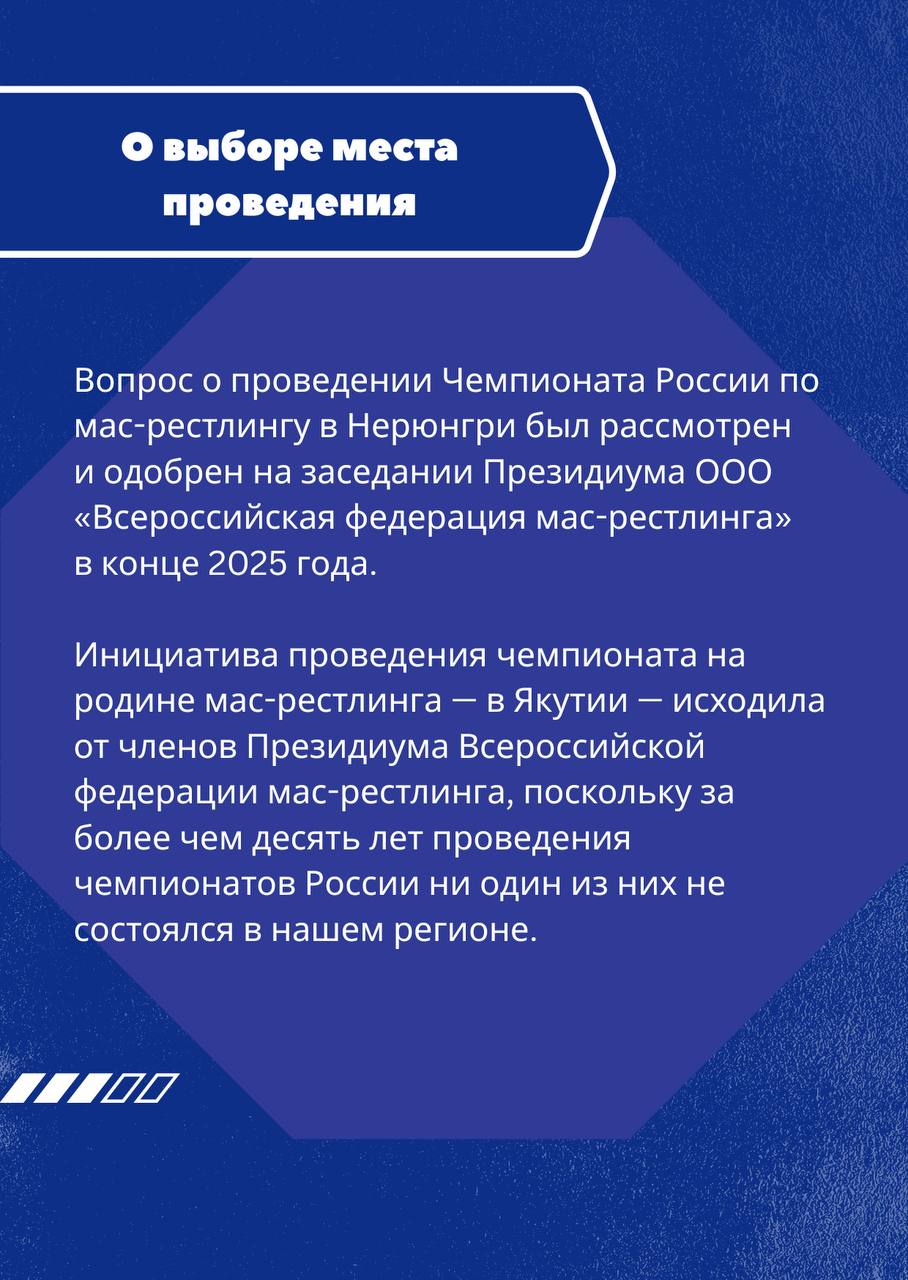 О выборе места проведения

Вопрос о проведении Чемпионата России по мас-рестлингу в Нерюнгри был рассмотрен и одобрен на заседании Президиума ООО «Всероссийская федерация мас-рестлинга» в конце 2025 года.

Инициатива проведения чемпионата на родине мас-рестлинга — в Якутии — исходила от членов Президиума Всероссийской федерации мас-рестлинга, поскольку за более чем десять лет проведения чемпионатов России ни один из них не состоялся в нашем регионе.